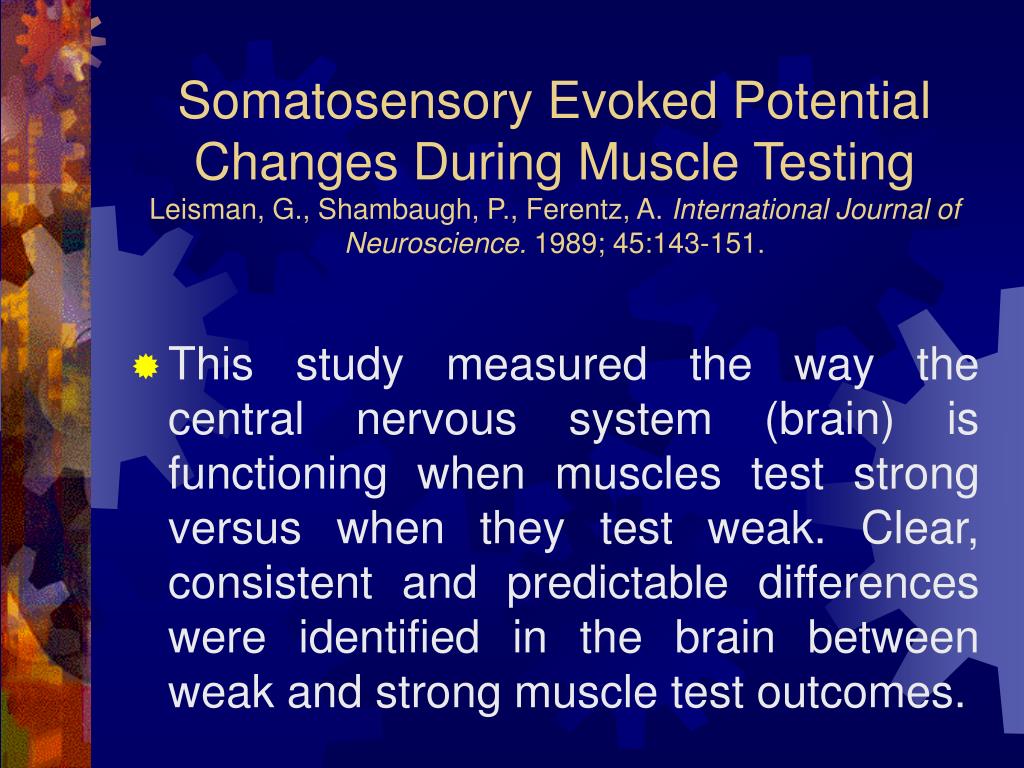 Somatosensory Evoked Potential Changes During Muscle Testing
Leisman, G., Shambaugh, P., Ferentz, A. International Journal of Neuroscience. 1989; 45:143-151.

This study measured the way the central nervous system (brain) is functioning when muscles test strong versus when they test weak. Clear, consistent and predictable differences were identified in the brain between weak and strong muscle test outcomes.